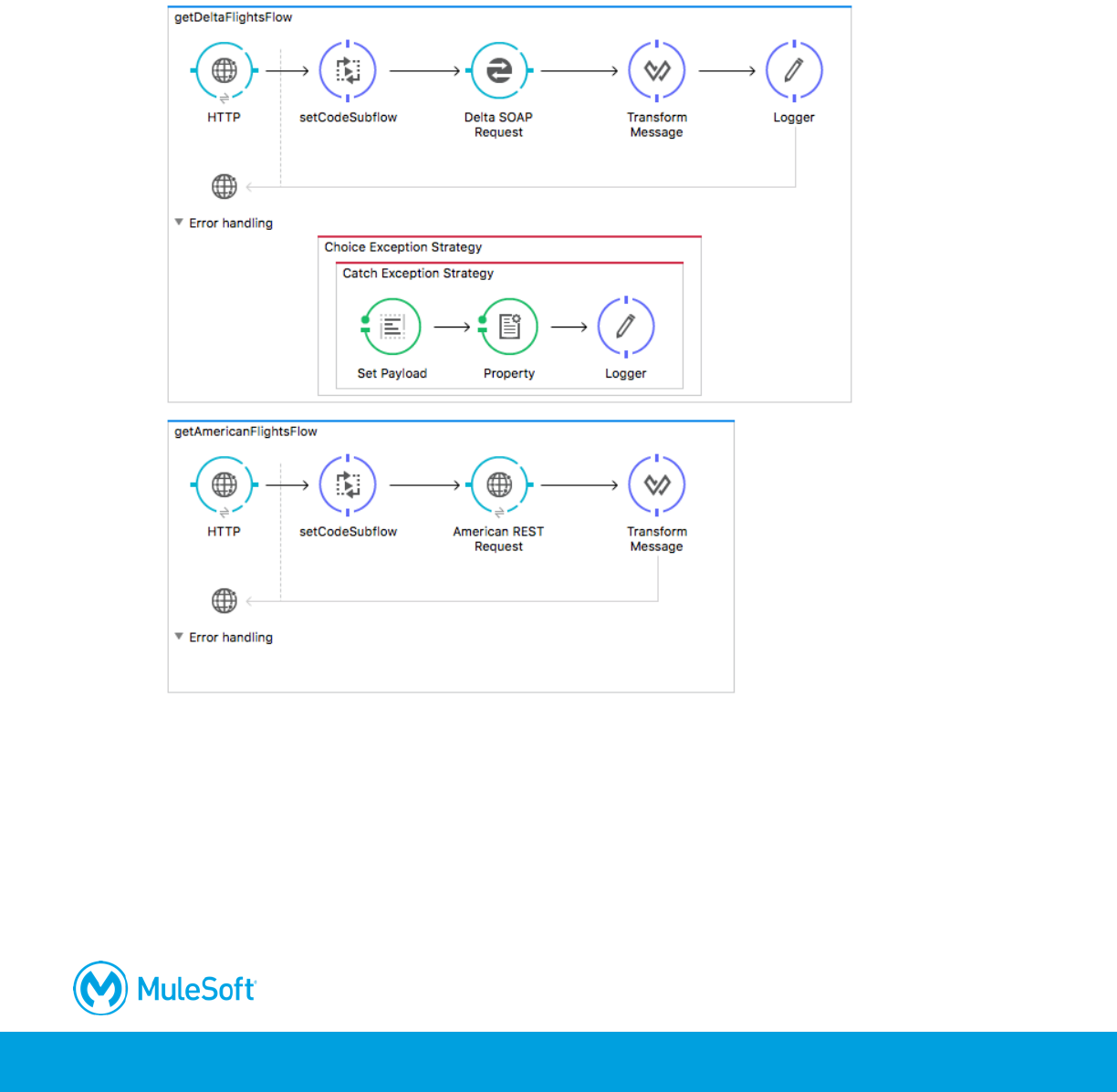 getDeltaFlightsFlow

HTTP

setCodeSubflow

Delta SOAP Request

Transform Message

Logger

Error handling

Choice Exception Strategy

Catch Exception Strategy

Set Payload

Property

Logger

getAmericanFlightsFlow

HTTP

setCodeSubflow

American REST Request

Transform Message

Error handling

MuleSoft